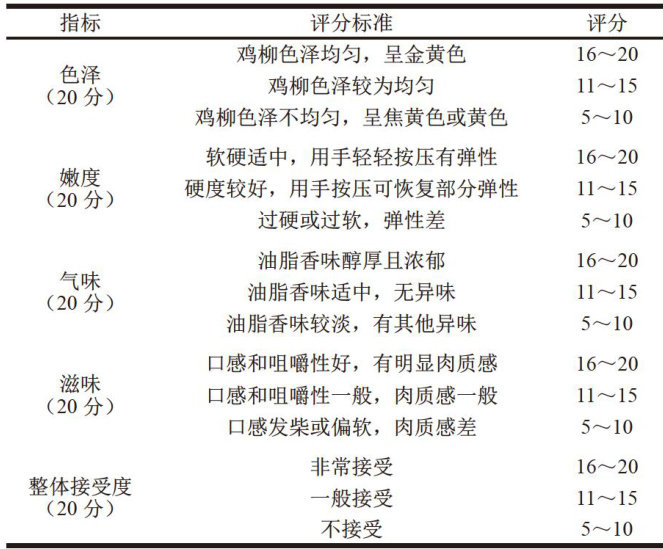 | 指标 | 评分标准 | 评分 |
|---|---|---|
| 色泽（20 分） | 鸡柳色泽均匀，呈金黄色 | 16～20 |
| | 鸡柳色泽较为均匀 | 11～15 |
| | 鸡柳色泽不均匀，呈焦黄色或黄色 | 5～10 |
| 嫩度（20 分） | 软硬适中，用手轻轻按压有弹性 | 16～20 |
| | 硬度较好，用手按压可恢复部分弹性 | 11～15 |
| | 过硬或过软，弹性差 | 5～10 |
| 气味（20 分） | 油脂香味醇厚且浓郁 | 16～20 |
| | 油脂香味适中，无异味 | 11～15 |
| | 油脂香味较淡，有其他异味 | 5～10 |
| 滋味（20 分） | 口感和咀嚼性好，有明显肉质感 | 16～20 |
| | 口感和咀嚼性一般，肉质感一般 | 11～15 |
| | 口感发柴或偏软，肉质感差 | 5～10 |
| 整体接受度（20 分） | 非常接受 | 16～20 |
| | 一般接受 | 11～15 |
| | 不接受 | 5～10 |